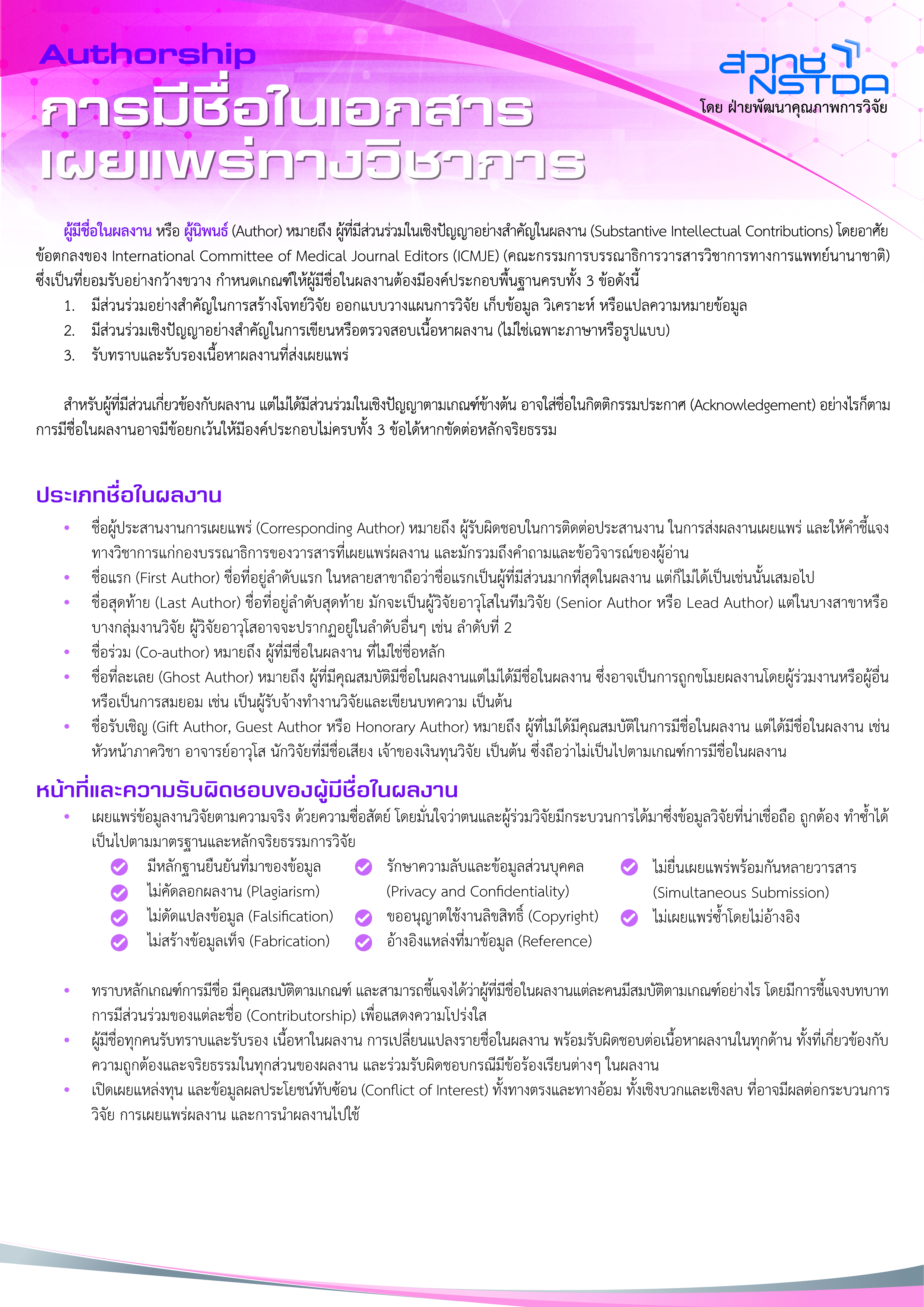 Authorship
การมีชื่อในเอกสารเผยแพร่ทางวิชาการ

สวทช NSTDA
โดย ฝ่ายพัฒนาคุณภาพการวิจัย

ผู้มีชื่อในผลงาน หรือ ผู้นิพนธ์ (Author) หมายถึง ผู้ที่มีส่วนร่วมในเชิงปัญญาอย่างสำคัญในผลงาน (Substantive Intellectual Contributions) โดยอาศัยข้อตกลงของ International Committee of Medical Journal Editors (ICMJE) (คณะกรรมการบรรณาธิการวารสารวิชาการทางการแพทย์นานาชาติ) ซึ่งเป็นที่ยอมรับอย่างกว้างขวาง กำหนดเกณฑ์ให้ผู้มีชื่อในผลงานต้องมีองค์ประกอบพื้นฐานครบทั้ง 3 ข้อดังนี้
1. มีส่วนร่วมอย่างสำคัญในการสร้างโจทย์วิจัย ออกแบบวางแผนการวิจัย เก็บข้อมูล วิเคราะห์ หรือแปลความหมายข้อมูล
2. มีส่วนร่วมเชิงปัญญาอย่างสำคัญในการเขียนหรือตรวจสอบเนื้อหาผลงาน (ไม่ใช่เฉพาะภาษาหรือรูปแบบ)
3. รับทราบและรับรองเนื้อหาผลงานที่ส่งเผยแพร่

สำหรับผู้ที่มีส่วนเกี่ยวข้องกับผลงาน แต่ไม่ได้มีส่วนร่วมในเชิงปัญญาตามเกณฑ์ข้างต้น อาจใส่ชื่อในกิตติกรรมประกาศ (Acknowledgement) อย่างไรก็ตาม การมีชื่อในผลงานอาจมีข้อยกเว้นให้มีองค์ประกอบไม่ครบทั้ง 3 ข้อได้หากขัดต่อหลักจริยธรรม

ประเภทชื่อในผลงาน
• ชื่อผู้ประสานงานการเผยแพร่ (Corresponding Author) หมายถึง ผู้รับผิดชอบในการติดต่อประสานงาน ในการส่งผลงานเผยแพร่ และให้คำชี้แจงทางวิชาการแก่กองบรรณาธิการของวารสารที่เผยแพร่ผลงาน และมักรวมถึงคำถามและข้อวิจารณ์ของผู้อ่าน
• ชื่อแรก (First Author) ชื่อที่อยู่ลำดับแรก ในหลายสาขาถือว่าชื่อแรกเป็นผู้ที่มีส่วนมากที่สุดในผลงาน แต่ก็ไม่ได้เป็นเช่นนั้นเสมอไป
• ชื่อสุดท้าย (Last Author) ชื่อที่อยู่ลำดับสุดท้าย มักจะเป็นผู้วิจัยอาวุโสในทีมวิจัย (Senior Author หรือ Lead Author) แต่ในบางสาขาหรือบางกลุ่มงานวิจัย ผู้วิจัยอาวุโสอาจจะปรากฏอยู่ในลำดับอื่นๆ เช่น ลำดับที่ 2
• ชื่อร่วม (Co-author) หมายถึง ผู้ที่มีชื่อในผลงาน ที่ไม่ใช่ชื่อหลัก
• ชื่อที่ละเลย (Ghost Author) หมายถึง ผู้ที่มีคุณสมบัติมีชื่อในผลงานแต่ไม่ได้มีชื่อในผลงาน ซึ่งอาจเป็นการถูกขโมยผลงานโดยผู้ร่วมงานหรือผู้อื่น หรือเป็นการสมยอม เช่น เป็นผู้รับจ้างทำงานวิจัยและเขียนบทความ เป็นต้น
• ชื่อรับเชิญ (Gift Author, Guest Author หรือ Honorary Author) หมายถึง ผู้ที่ไม่ได้มีคุณสมบัติในการมีชื่อในผลงาน แต่ได้มีชื่อในผลงาน เช่น หัวหน้าภาควิชา อาจารย์อาวุโส นักวิจัยที่มีชื่อเสียง เจ้าของเงินทุนวิจัย เป็นต้น ซึ่งถือว่าไม่เป็นไปตามเกณฑ์การมีชื่อในผลงาน

หน้าที่และความรับผิดชอบของผู้มีชื่อในผลงาน
• เผยแพร่ข้อมูลงานวิจัยตามความจริง ด้วยความซื่อสัตย์ โดยมั่นใจว่าตนและผู้ร่วมวิจัยมีกระบวนการได้มาซึ่งข้อมูลวิจัยที่น่าเชื่อถือ ถูกต้อง ทำซ้ำได้ เป็นไปตามมาตรฐานและหลักจริยธรรมการวิจัย
มีหลักฐานยืนยันที่มาของข้อมูล
ไม่คัดลอกผลงาน (Plagiarism)
ไม่ดัดแปลงข้อมูล (Falsification)
ไม่สร้างข้อมูลเท็จ (Fabrication)
รักษาความลับและข้อมูลส่วนบุคคล (Privacy and Confidentiality)
ขออนุญาตใช้งานลิขสิทธิ์ (Copyright)
อ้างอิงแหล่งที่มาข้อมูล (Reference)
ไม่ยื่นเผยแพร่พร้อมกันหลายวารสาร (Simultaneous Submission)
ไม่เผยแพร่ซ้ำโดยไม่อ้างอิง

• ทราบหลักเกณฑ์การมีชื่อ มีคุณสมบัติตามเกณฑ์ และสามารถชี้แจงได้ว่าผู้ที่มีชื่อในผลงานแต่ละคนมีสมบัติตามเกณฑ์อย่างไร โดยมีการชี้แจงบทบาทการมีส่วนร่วมของแต่ละชื่อ (Contributorship) เพื่อแสดงความโปร่งใส
• ผู้มีชื่อทุกคนรับทราบและรับรอง เนื้อหาในผลงาน การเปลี่ยนแปลงรายชื่อในผลงาน พร้อมรับผิดชอบต่อเนื้อหาผลงานในทุกด้าน ทั้งที่เกี่ยวข้องกับความถูกต้องและจริยธรรมในทุกส่วนของผลงาน และร่วมรับผิดชอบกรณีมีข้อร้องเรียนต่างๆ ในผลงาน
• เปิดเผยแหล่งทุน และข้อมูลผลประโยชน์ทับซ้อน (Conflict of Interest) ทั้งทางตรงและทางอ้อม ทั้งเชิงบวกและเชิงลบ ที่อาจมีผลต่อกระบวนการวิจัย การเผยแพร่ผลงาน และการนำผลงานไปใช้